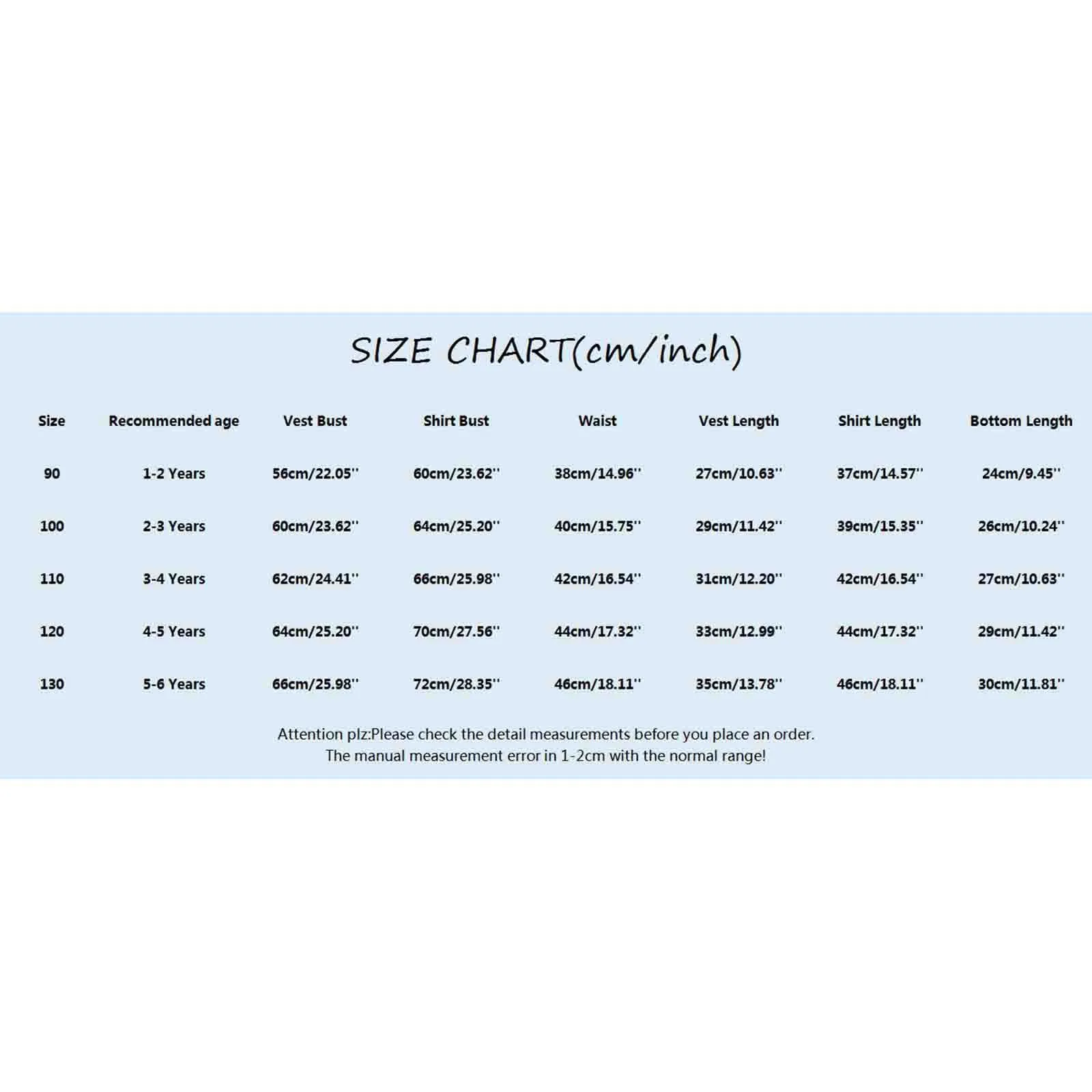 SIZE CHART(cm/inch)

| Size | Recommended age | Vest Bust | Shirt Bust | Waist | Vest Length | Shirt Length | Bottom Length |
|---|---|---|---|---|---|---|---|
| 90 | 1-2 Years | 56cm/22.05'' | 60cm/23.62'' | 38cm/14.96'' | 27cm/10.63'' | 37cm/14.57'' | 24cm/9.45'' |
| 100 | 2-3 Years | 60cm/23.62'' | 64cm/25.20'' | 40cm/15.75'' | 29cm/11.42'' | 39cm/15.35'' | 26cm/10.24'' |
| 110 | 3-4 Years | 62cm/24.41'' | 66cm/25.98'' | 42cm/16.54'' | 31cm/12.20'' | 42cm/16.54'' | 27cm/10.63'' |
| 120 | 4-5 Years | 64cm/25.20'' | 70cm/27.56'' | 44cm/17.32'' | 33cm/12.99'' | 44cm/17.32'' | 29cm/11.42'' |
| 130 | 5-6 Years | 66cm/25.98'' | 72cm/28.35'' | 46cm/18.11'' | 35cm/13.78'' | 46cm/18.11'' | 30cm/11.81'' |

Attention plz:Please check the detail measurements before you place an order.
The manual measurement error in 1-2cm with the normal range!